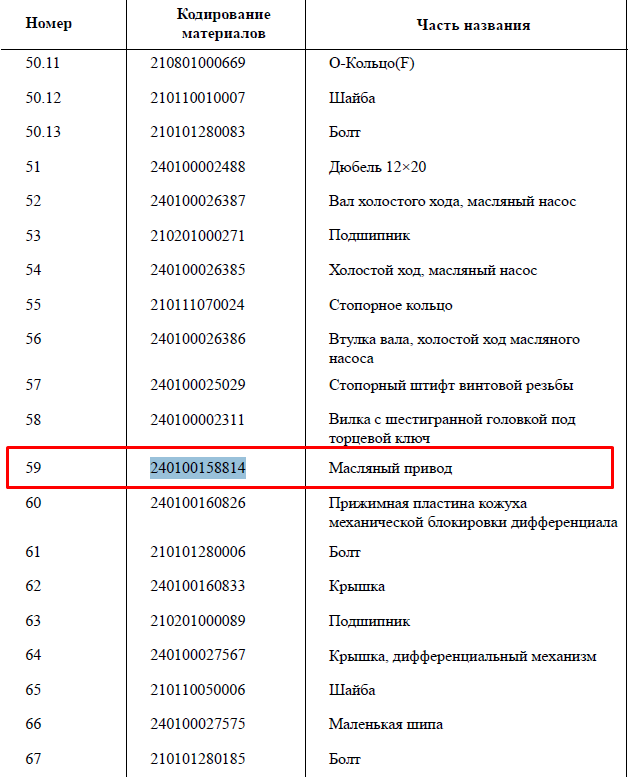 | Номер | Кодирование материалов | Часть названия |
|---|---|---|
| 50.11 | 210801000669 | О-Кольцо(F) |
| 50.12 | 210110010007 | Шайба |
| 50.13 | 210101280083 | Болт |
| 51 | 240100002488 | Дюбель 12×20 |
| 52 | 240100026387 | Вал холостого хода, масляный насос |
| 53 | 210201000271 | Подшипник |
| 54 | 240100026385 | Холостой ход, масляный насос |
| 55 | 210111070024 | Стопорное кольцо |
| 56 | 240100026386 | Втулка вала, холостой ход масляного насоса |
| 57 | 240100025029 | Стопорный штифт винтовой резьбы |
| 58 | 240100002311 | Вилка с шестигранной головкой под торцевой ключ |
| 59 | 240100158814 | Масляный привод |
| 60 | 240100160826 | Прижимная пластина кожуха механической блокировки дифференциала |
| 61 | 210101280006 | Болт |
| 62 | 240100160833 | Крышка |
| 63 | 210201000089 | Подшипник |
| 64 | 240100027567 | Крышка, дифференциальный механизм |
| 65 | 210110050006 | Шайба |
| 66 | 240100027575 | Маленькая шипа |
| 67 | 210101280185 | Болт |